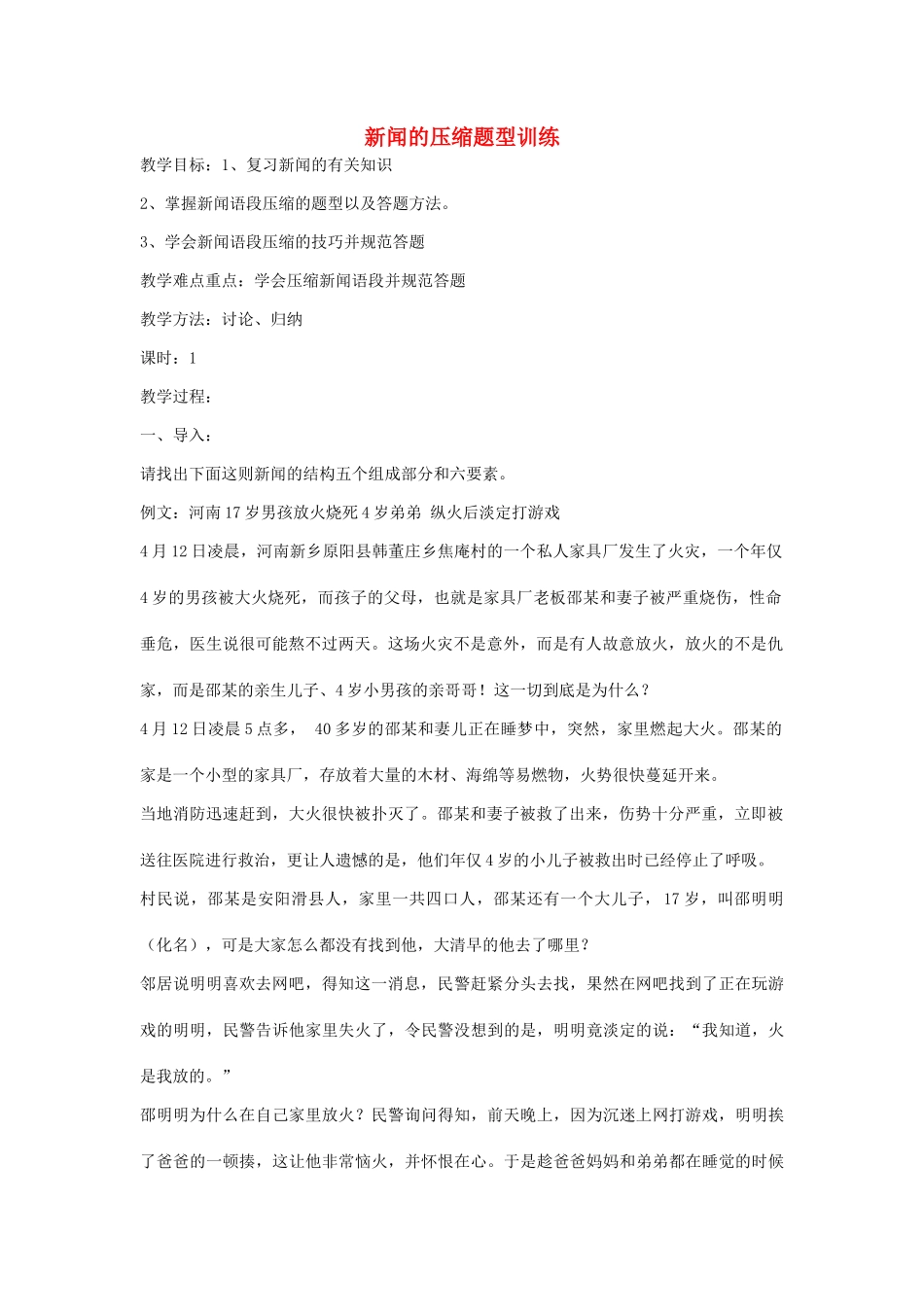 新闻的压缩题型训练

教学目标：1、复习新闻的有关知识

2、掌握新闻语段压缩的题型以及答题方法。

3、学会新闻语段压缩的技巧并规范答题

教学难点重点：学会压缩新闻语段并规范答题

教学方法：讨论、归纳

课时：1

教学过程：

一、导入：

请找出下面这则新闻的结构五个组成部分和六要素。

例文：河南17岁男孩放火烧死4岁弟弟 纵火后淡定打游戏

4月12日凌晨，河南新乡原阳县韩董庄乡焦庵村的一个私人家具厂发生了火灾，一个年仅4岁的男孩被大火烧死，而孩子的父母，也就是家具厂老板邵某和妻子被严重烧伤，性命垂危，医生说很可能熬不过两天。这场火灾不是意外，而是有人故意放火，放火的不是仇家，而是邵某的亲生儿子、4岁小男孩的亲哥哥！这一切到底是为什么？

4月12日凌晨5点多， 40多岁的邵某和妻儿正在睡梦中，突然，家里燃起大火。邵某的家是一个小型的家具厂，存放着大量的木材、海绵等易燃物，火势很快蔓延开来。

当地消防迅速赶到，大火很快被扑灭了。邵某和妻子被救了出来，伤势十分严重，立即被送往医院进行救治，更让人遗憾的是，他们年仅4岁的小儿子被救出时已经停止了呼吸。

村民说，邵某是安阳滑县人，家里一共四口人，邵某还有一个大儿子， 17岁，叫邵明明（化名），可是大家怎么都没有找到他，大清早的他去了哪里？

邻居说明明喜欢去网吧，得知这一消息，民警赶紧分头去找，果然在网吧找到了正在玩游戏的明明，民警告诉他家里失火了，令民警没想到的是，明明竟淡定的说：“我知道，火是我放的。”

邵明明为什么在自己家里放火？民警询问得知，前天晚上，因为沉迷上网打游戏，明明挨了爸爸的一顿揍，这让他非常恼火，并怀恨在心。于是趁爸爸妈妈和弟弟都在睡觉的时候